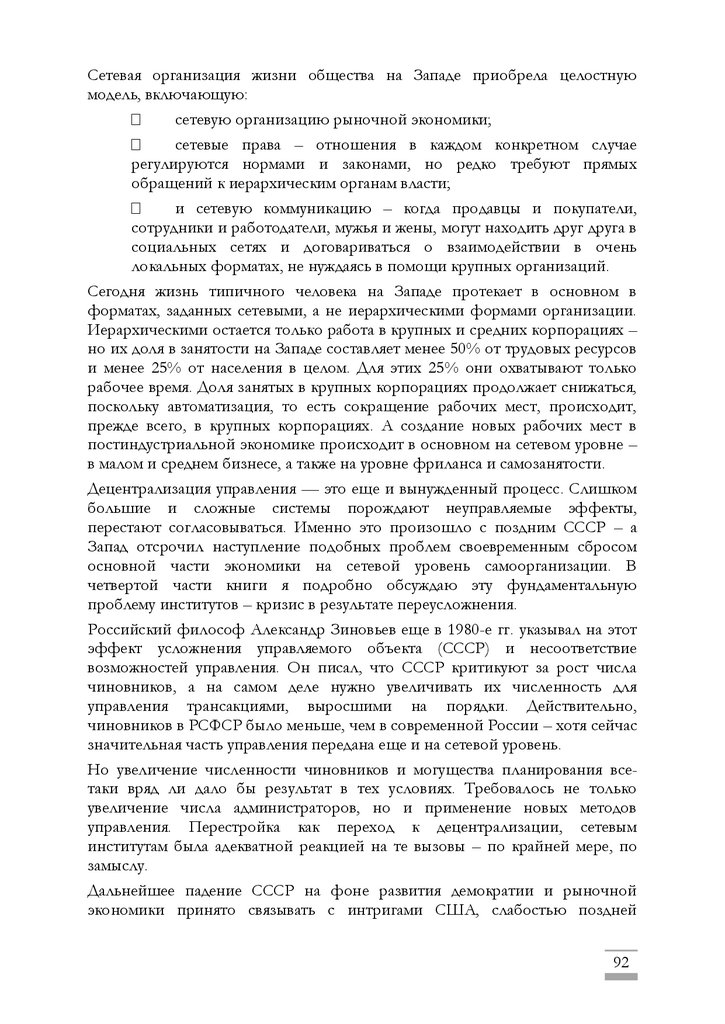 Сетевая организация жизни общества на Западе приобрела целостную модель, включающую:

 сетевую организацию рыночной экономики;

 сетевые права – отношения в каждом конкретном случае регулируются нормами и законами, но редко требуют прямых обращений к иерархическим органам власти;

 и сетевую коммуникацию – когда продавцы и покупатели, сотрудники и работодатели, мужья и жены, могут находить друг друга в социальных сетях и договариваться о взаимодействии в очень локальных форматах, не нуждаясь в помощи крупных организаций.

Сегодня жизнь типичного человека на Западе протекает в основном в форматах, заданных сетевыми, а не иерархическими формами организации. Иерархическими остается только работа в крупных и средних корпорациях – но их доля в занятости на Западе составляет менее 50% от трудовых ресурсов и менее 25% от населения в целом. Для этих 25% они охватывают только рабочее время. Доля занятых в крупных корпорациях продолжает снижаться, поскольку автоматизация, то есть сокращение рабочих мест, происходит, прежде всего, в крупных корпорациях. А создание новых рабочих мест в постиндустриальной экономике происходит в основном на сетевом уровне – в малом и среднем бизнесе, а также на уровне фриланса и самозанятости.

Децентрализация управления — это еще и вынужденный процесс. Слишком большие и сложные системы порождают неуправляемые эффекты, перестают согласовываться. Именно это произошло с поздним СССР – а Запад отсрочил наступление подобных проблем своевременным сбросом основной части экономики на сетевой уровень самоорганизации. В четвертой части книги я подробно обсуждаю эту фундаментальную проблему институтов – кризис в результате переусложнения.

Российский философ Александр Зиновьев еще в 1980-е гг. указывал на этот эффект усложнения управляемого объекта (СССР) и несоответствие возможностей управления. Он писал, что СССР критикуют за рост числа чиновников, а на самом деле нужно увеличивать их численность для управления трансакциями, выросшими на порядки. Действительно, чиновников в РСФСР было меньше, чем в современной России – хотя сейчас значительная часть управления передана еще и на сетевой уровень.

Но увеличение численности чиновников и могущества планирования все-таки вряд ли дало бы результат в тех условиях. Требовалось не только увеличение числа администраторов, но и применение новых методов управления. Перестройка как переход к децентрализации, сетевым институтам была адекватной реакцией на те вызовы – по крайней мере, по замыслу.

Дальнейшее падение СССР на фоне развития демократии и рыночной экономики принято связывать с интригами США, слабостью поздней

92